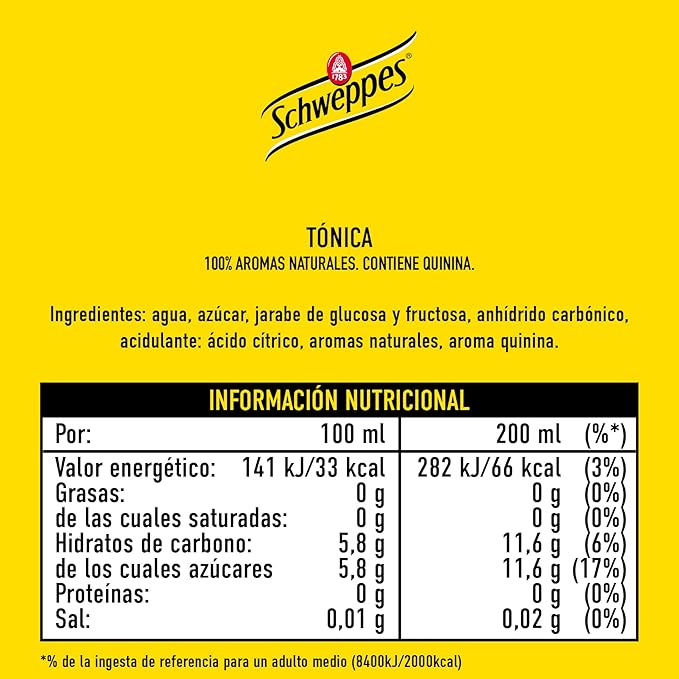 1783
Schweppes®

TÓNICA
100% AROMAS NATURALES. CONTIENE QUININA.

Ingredientes: agua, azúcar, jarabe de glucosa y fructosa, anhídrido carbónico, acidulante: ácido cítrico, aromas naturales, aroma quinina.

INFORMACIÓN NUTRICIONAL

| Por: | 100 ml | 200 ml | (%*) |
|---|---|---|---|
| Valor energético: | 141 kJ/33 kcal | 282 kJ/66 kcal | (3%) |
| Grasas: | 0 g | 0 g | (0%) |
| de las cuales saturadas: | 0 g | 0 g | (0%) |
| Hidratos de carbono: | 5,8 g | 11,6 g | (6%) |
| de los cuales azúcares | 5,8 g | 11,6 g | (17%) |
| Proteínas: | 0 g | 0 g | (0%) |
| Sal: | 0,01 g | 0,02 g | (0%) |

*% de la ingesta de referencia para un adulto medio (8400kJ/2000kcal)